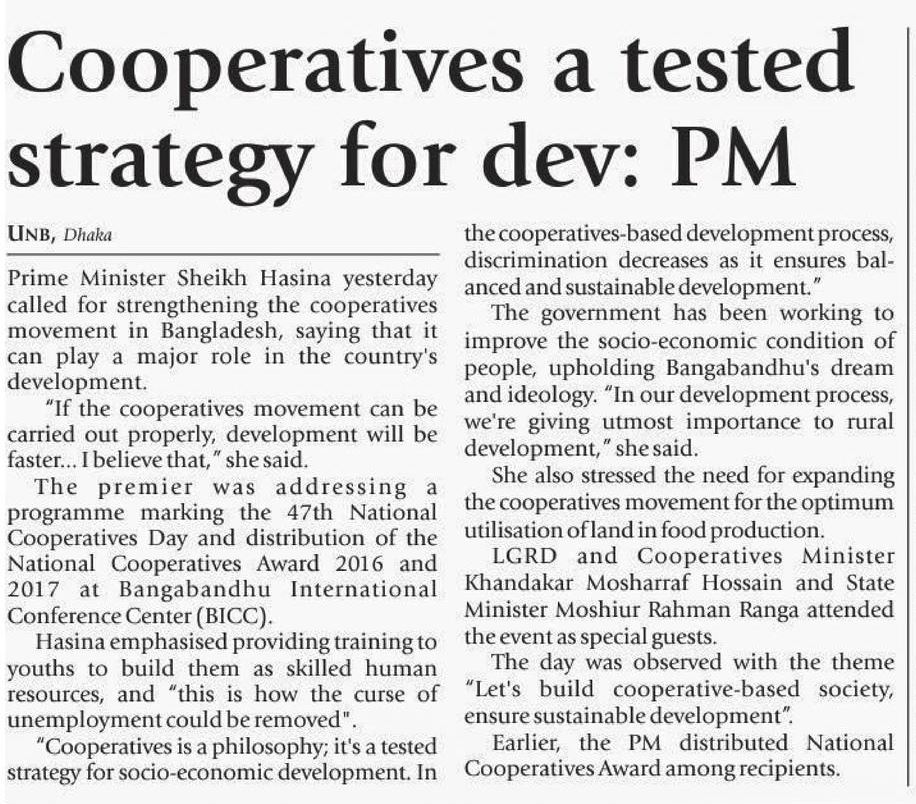 Cooperatives a tested strategy for dev: PM

UNB, Dhaka

Prime Minister Sheikh Hasina yesterday called for strengthening the cooperatives movement in Bangladesh, saying that it can play a major role in the country's development.

"If the cooperatives movement can be carried out properly, development will be faster... I believe that," she said.

The premier was addressing a programme marking the 47th National Cooperatives Day and distribution of the National Cooperatives Award 2016 and 2017 at Bangabandhu International Conference Center (BICC).

Hasina emphasised providing training to youths to build them as skilled human resources, and "this is how the curse of unemployment could be removed".

"Cooperatives is a philosophy; it's a tested strategy for socio-economic development. In the cooperatives-based development process, discrimination decreases as it ensures balanced and sustainable development."

The government has been working to improve the socio-economic condition of people, upholding Bangabandhu's dream and ideology. "In our development process, we're giving utmost importance to rural development," she said.

She also stressed the need for expanding the cooperatives movement for the optimum utilisation of land in food production.

LGRD and Cooperatives Minister Khandakar Mosharraf Hossain and State Minister Moshiur Rahman Ranga attended the event as special guests.

The day was observed with the theme "Let's build cooperative-based society, ensure sustainable development".

Earlier, the PM distributed National Cooperatives Award among recipients.